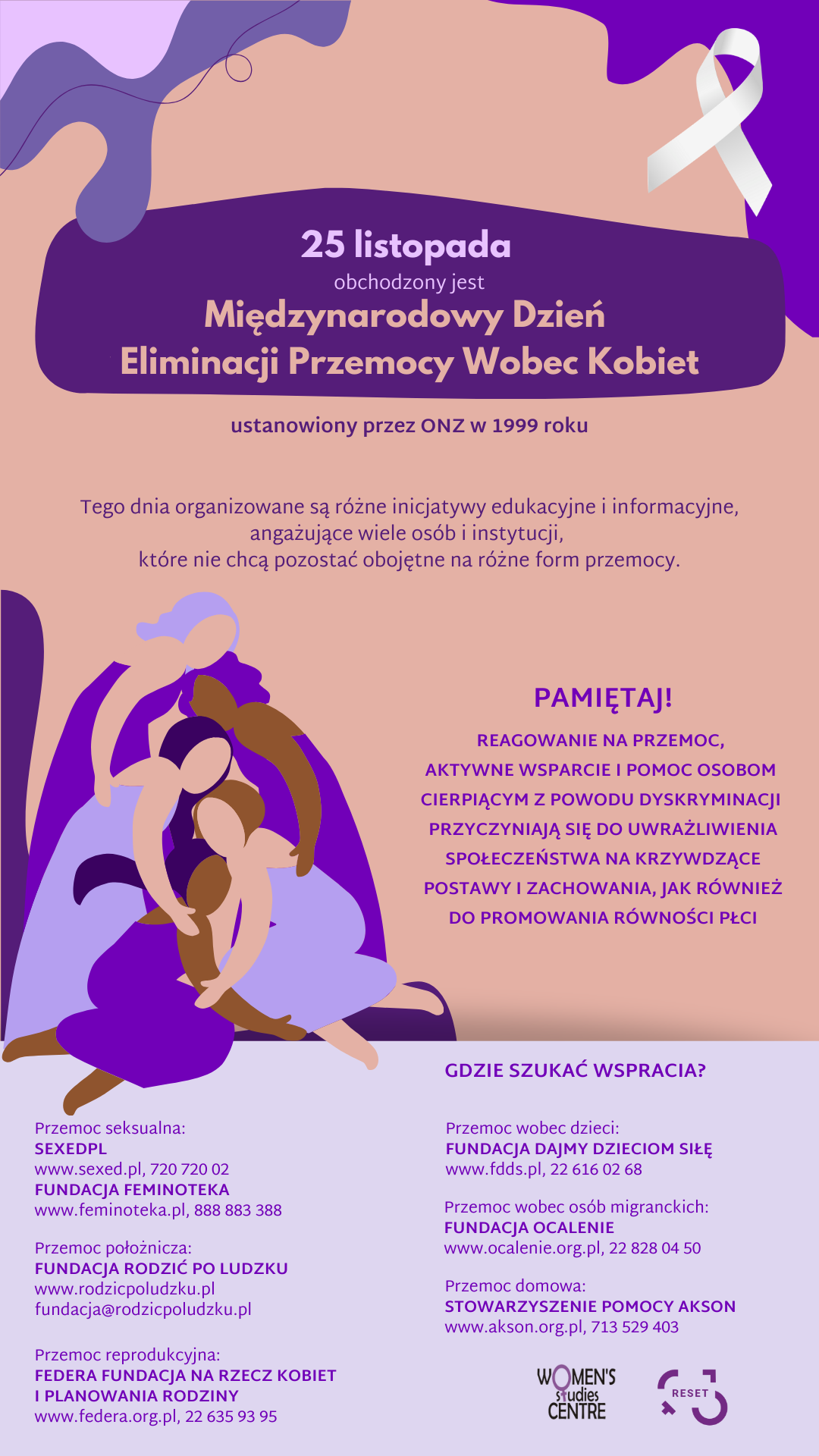 25 listopada
obchodzony jest
Międzynarodowy Dzień
Eliminacji Przemocy Wobec Kobiet

ustanowiony przez ONZ w 1999 roku

Tego dnia organizowane są różne inicjatywy edukacyjne i informacyjne, angażujące wiele osób i instytucji, które nie chcą pozostać obojętne na różne form przemocy.

PAMIĘTAJ!

REAGOWANIE NA PRZEMOC, AKTYWNE WSPARCIE I POMOC OSOBOM CIERPIĄCYM Z POWODU DYSKRYMINACJI PRZYCZYNIAJĄ SIĘ DO UWRAŻLIWIENIA SPOŁECZEŃSTWA NA KRZYWDZĄCE POSTAWY I ZACHOWANIA, JAK RÓWNIEŻ DO PROMOWANIA RÓWNOŚCI PŁCI

GDZIE SZUKAĆ WSPRACIA?

Przemoc seksualna:
SEXEDPL
www.sexed.pl, 720 720 02
FUNDACJA FEMINOTEKA
www.feminoteka.pl, 888 883 388

Przemoc położnicza:
FUNDACJA RODZIĆ PO LUDZKU
www.rodzicpoludzku.pl
fundacja@rodzicpoludzku.pl

Przemoc reprodukcyjna:
FEDERA FUNDACJA NA RZECZ KOBIET I PLANOWANIA RODZINY
www.federa.org.pl, 22 635 93 95

Przemoc wobec dzieci:
FUNDACJA DAJMY DZIECIOM SIŁĘ
www.fdds.pl, 22 616 02 68

Przemoc wobec osób migranckich:
FUNDACJA OCALENIE
www.ocalenie.org.pl, 22 828 04 50

Przemoc domowa:
STOWARZYSZENIE POMOCY AKSON
www.akson.org.pl, 713 529 403

WOMEN'S studies CENTRE

RESET